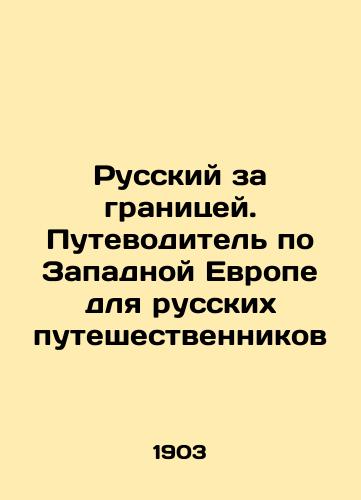 Русский за границей. Путеводитель по Западной Европе для русских путешественников

1903